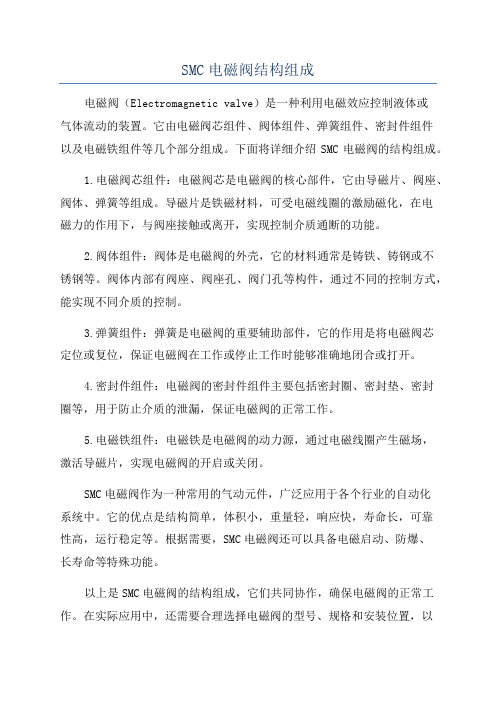 SMC 电磁阀结构组成

电磁阀（Electromagnetic valve）是一种利用电磁效应控制液体或气体流动的装置。它由电磁阀芯组件、阀体组件、弹簧组件、密封件组件以及电磁铁组件等几个部分组成。下面将详细介绍 SMC 电磁阀的结构组成。

1.电磁阀芯组件：电磁阀芯是电磁阀的核心部件，它由导磁片、阀座、阀体、弹簧等组成。导磁片是铁磁材料，可受电磁线圈的激励磁化，在电磁力的作用下，与阀座接触或离开，实现控制介质通断的功能。

2.阀体组件：阀体是电磁阀的外壳，它的材料通常是铸铁、铸钢或不锈钢等。阀体内部有阀座、阀座孔、阀门孔等构件，通过不同的控制方式，能实现不同介质的控制。

3.弹簧组件：弹簧是电磁阀的重要辅助部件，它的作用是将电磁阀芯定位或复位，保证电磁阀在工作或停止工作时能够准确地闭合或打开。

4.密封件组件：电磁阀的密封件组件主要包括密封圈、密封垫、密封圈等，用于防止介质的泄漏，保证电磁阀的正常工作。

5.电磁铁组件：电磁铁是电磁阀的动力源，通过电磁线圈产生磁场，激活导磁片，实现电磁阀的开启或关闭。

SMC 电磁阀作为一种常用的气动元件，广泛应用于各个行业的自动化系统中。它的优点是结构简单，体积小，重量轻，响应快，寿命长，可靠性高，运行稳定等。根据需要，SMC 电磁阀还可以具备电磁启动、防爆、长寿命等特殊功能。

以上是 SMC 电磁阀的结构组成，它们共同协作，确保电磁阀的正常工作。在实际应用中，还需要合理选择电磁阀的型号、规格和安装位置，以